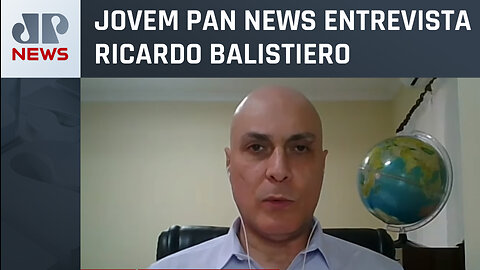 JP
NEWS

JOVEM PAN NEWS ENTREVISTA RICARDO BALISTIERO